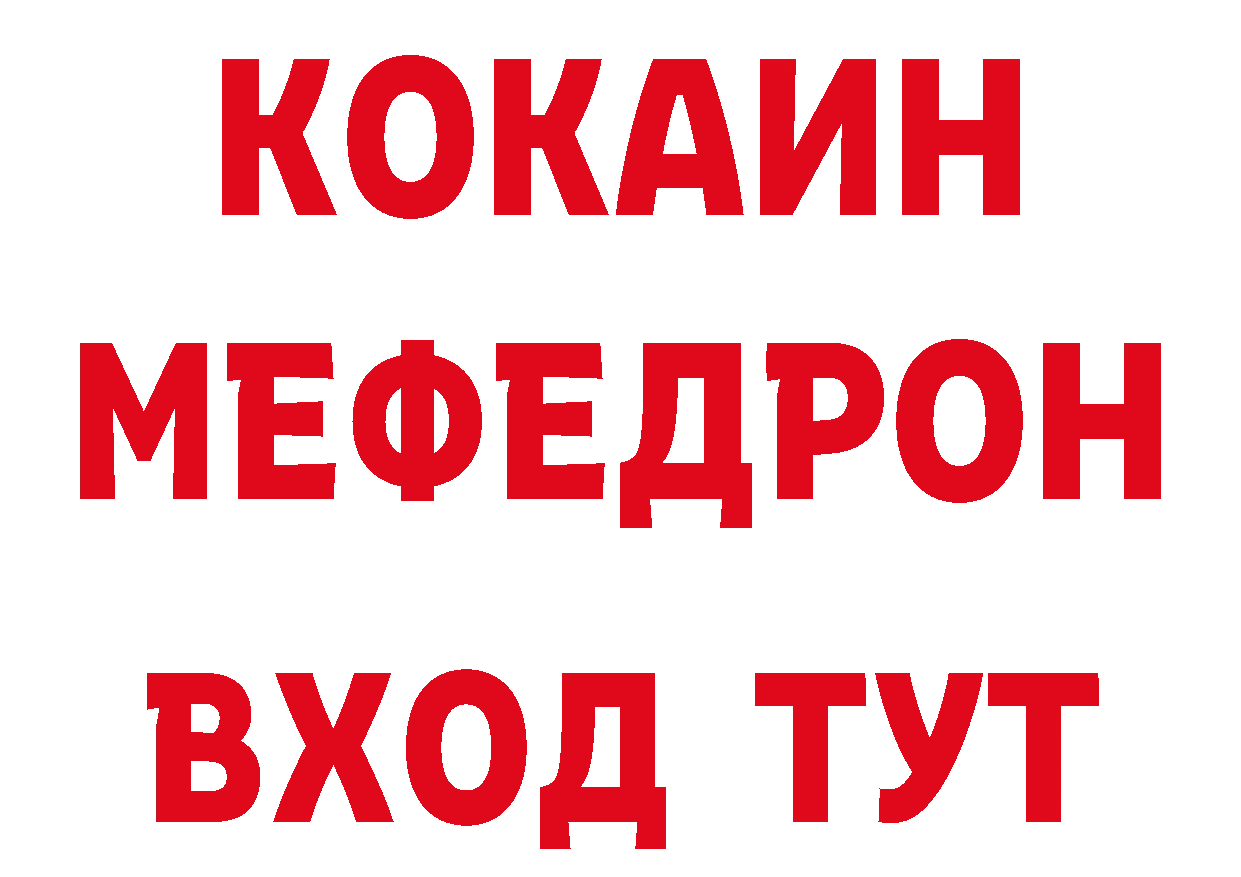 КОКАИН
МЕФЕДРОН
ВХОД ТУТ